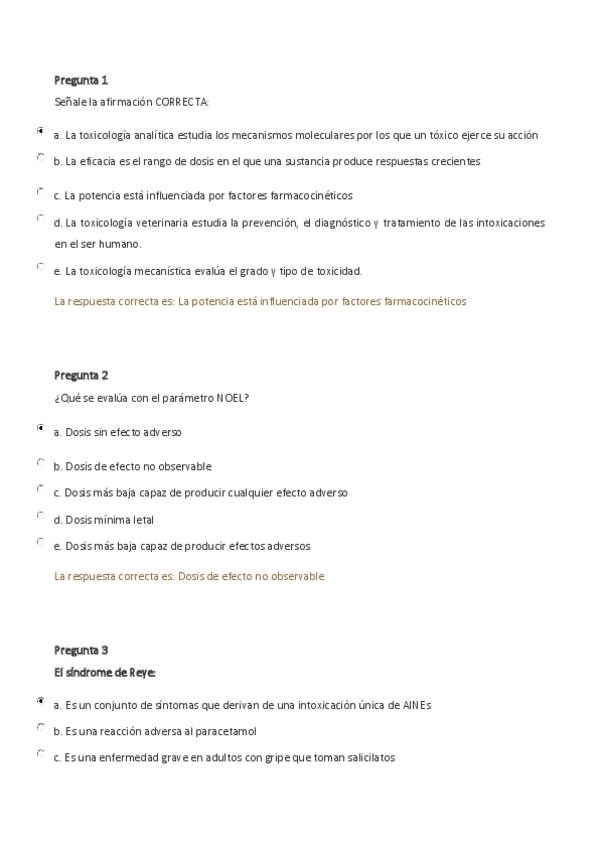 Pregunta 1
Señale la afirmación CORRECTA:

a. La toxicología analítica estudia los mecanismos moleculares por los que un tóxico ejerce su acción

b. La eficacia es el rango de dosis en el que una sustancia produce respuestas crecientes

c. La potencia está influenciada por factores farmacocinéticos

d. La toxicología veterinaria estudia la prevención, el diagnóstico y tratamiento de las intoxicaciones en el ser humano.

e. La toxicología mecanística evalúa el grado y tipo de toxicidad.

La respuesta correcta es: La potencia está influenciada por factores farmacocinéticos

Pregunta 2
¿Qué se evalúa con el parámetro NOEL?

a. Dosis sin efecto adverso

b. Dosis de efecto no observable

c. Dosis más baja capaz de producir cualquier efecto adverso

d. Dosis mínima letal

e. Dosis más baja capaz de producir efectos adversos

La respuesta correcta es: Dosis de efecto no observable

Pregunta 3
El síndrome de Reye:

a. Es un conjunto de síntomas que derivan de una intoxicación única de AINEs

b. Es una reacción adversa al paracetamol

c. Es una enfermedad grave en adultos con gripe que toman salicilatos